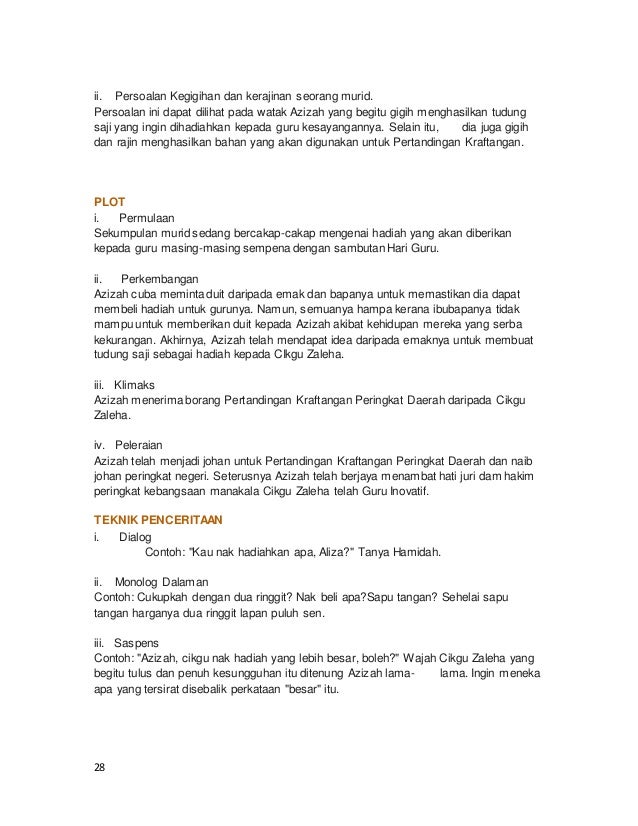 ii. Persoalan Kegigihan dan kerajinan seorang murid.
Persoalan ini dapat dilihat pada watak Azizah yang begitu gigih menghasilkan tudung saji yang ingin dihadiahkan kepada guru kesayangannya. Selain itu, dia juga gigih dan rajin menghasilkan bahan yang akan digunakan untuk Pertandingan Kraftangan.

PLOT
i. Permulaan
Sekumpulan murid sedang bercakap-cakap mengenai hadiah yang akan diberikan kepada guru masing-masing sempena dengan sambutan Hari Guru.

ii. Perkembangan
Azizah cuba meminta duit daripada emak dan bapanya untuk memastikan dia dapat membeli hadiah untuk gurunya. Namun, semuanya hampa kerana ibubapanya tidak mampu untuk memberikan duit kepada Azizah akibat kehidupan mereka yang serba kekurangan. Akhirnya, Azizah telah mendapat idea daripada emaknya untuk membuat tudung saji sebagai hadiah kepada Cikgu Zaleha.

iii. Klimaks
Azizah menerima borang Pertandingan Kraftangan Peringkat Daerah daripada Cikgu Zaleha.

iv. Peleraian
Azizah telah menjadi johan untuk Pertandingan Kraftangan Peringkat Daerah dan naib johan peringkat negeri. Seterusnya Azizah telah berjaya menambat hati juri dam hakim peringkat kebangsaan manakala Cikgu Zaleha telah Guru Inovatif.

TEKNIK PENCERITAAN
i. Dialog
Contoh: "Kau nak hadiahkan apa, Aliza?" Tanya Hamidah.

ii. Monolog Dalaman
Contoh: Cukupkah dengan dua ringgit? Nak beli apa?Sapu tangan? Sehelai sapu tangan harganya dua ringgit lapan puluh sen.

iii. Saspens
Contoh: "Azizah, cikgu nak hadiah yang lebih besar, boleh?" Wajah Cikgu Zaleha yang begitu tulus dan penuh kesungguhan itu ditenung Azizah lama- lama. Ingin meneka apa yang tersirat disebalik perkataan "besar" itu.

28